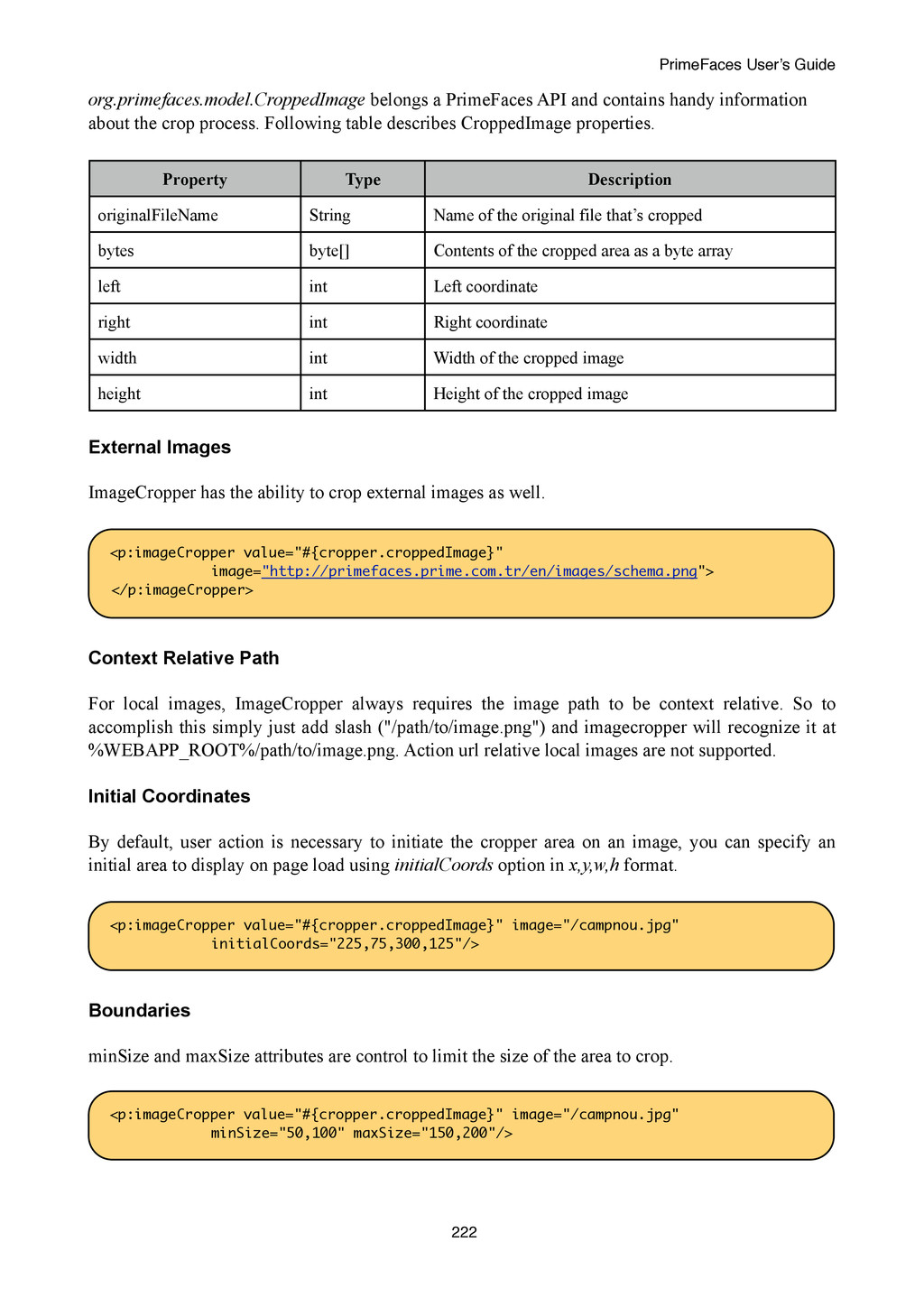 PrimeFaces User's Guide

org.primefaces.model.CroppedImage belongs a PrimeFaces API and contains handy information about the crop process. Following table describes CroppedImage properties.

| Property | Type | Description |
|---|---|---|
| originalFileName | String | Name of the original file that's cropped |
| bytes | byte[] | Contents of the cropped area as a byte array |
| left | int | Left coordinate |
| right | int | Right coordinate |
| width | int | Width of the cropped image |
| height | int | Height of the cropped image |

External Images

ImageCropper has the ability to crop external images as well.

<p:imageCropper value="#{cropper.croppedImage}"
image="http://primefaces.prime.com.tr/en/images/schema.png">
</p:imageCropper>

Context Relative Path

For local images, ImageCropper always requires the image path to be context relative. So to accomplish this simply just add slash ("/path/to/image.png") and imagecropper will recognize it at %WEBAPP_ROOT%/path/to/image.png. Action url relative local images are not supported.

Initial Coordinates

By default, user action is necessary to initiate the cropper area on an image, you can specify an initial area to display on page load using initialCoords option in x,y,w,h format.

<p:imageCropper value="#{cropper.croppedImage}" image="/campnou.jpg"
initialCoords="225,75,300,125"/>

Boundaries

minSize and maxSize attributes are control to limit the size of the area to crop.

<p:imageCropper value="#{cropper.croppedImage}" image="/campnou.jpg"
minSize="50,100" maxSize="150,200"/>

222